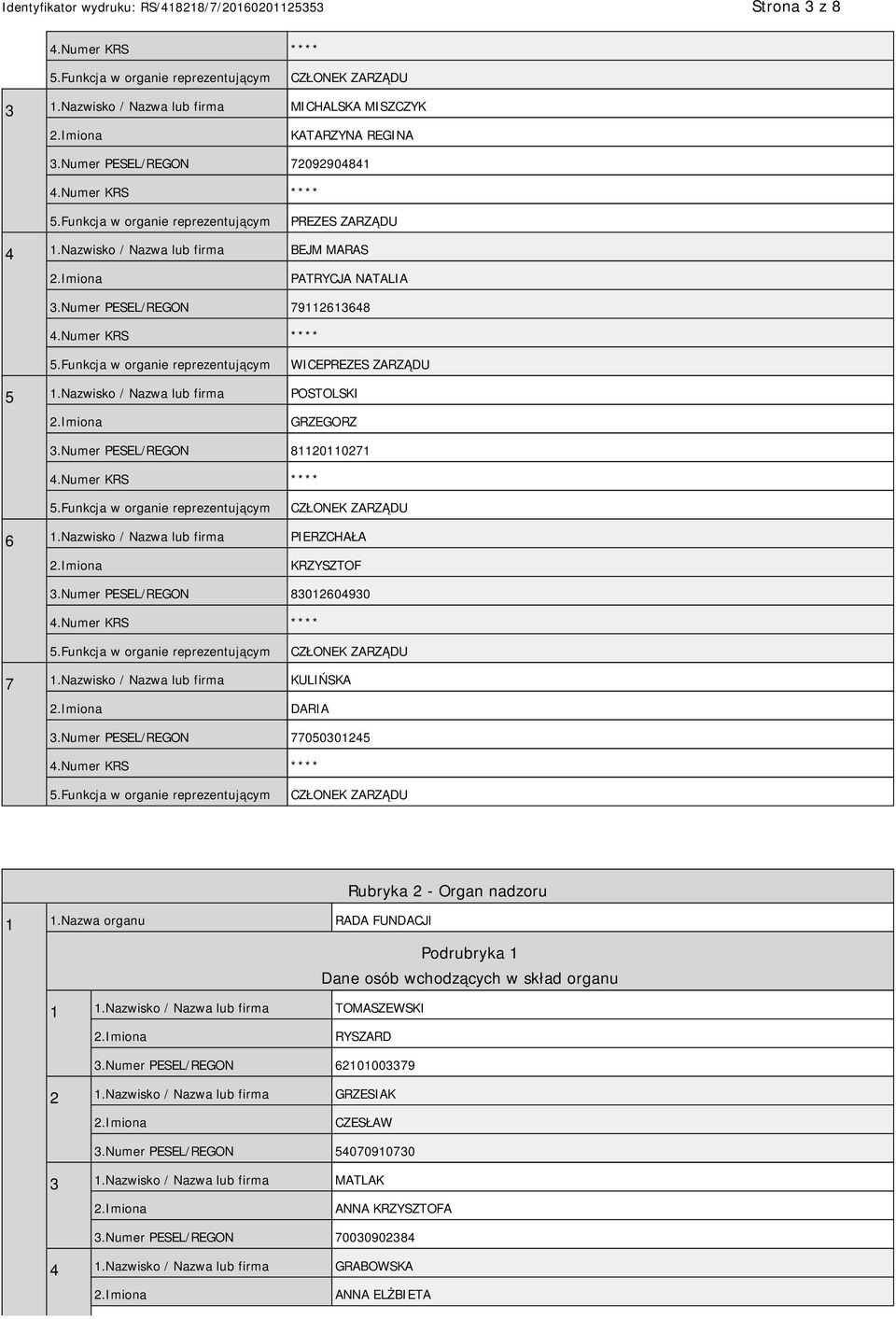 Identyfikator wydruku: RS/418218/7/20160201125353 Strona 3 z 8

|   |   |   |
|---|---|---|
|   | 4.Numer KRS | **** |
|   | 5.Funkcja w organie reprezentującym | CZŁONEK ZARZĄDU |
| 3 | 1.Nazwisko / Nazwa lub firma | MICHALSKA MISZCZYK |
|   | 2.Imiona | KATARZYNA REGINA |
|   | 3.Numer PESEL/REGON | 72092904841 |
|   | 4.Numer KRS | **** |
|   | 5.Funkcja w organie reprezentującym | PREZES ZARZĄDU |
| 4 | 1.Nazwisko / Nazwa lub firma | BEJM MARAS |
|   | 2.Imiona | PATRYCJA NATALIA |
|   | 3.Numer PESEL/REGON | 79112613648 |
|   | 4.Numer KRS | **** |
|   | 5.Funkcja w organie reprezentującym | WICEPREZES ZARZĄDU |
| 5 | 1.Nazwisko / Nazwa lub firma | POSTOLSKI |
|   | 2.Imiona | GRZEGORZ |
|   | 3.Numer PESEL/REGON | 81120110271 |
|   | 4.Numer KRS | **** |
|   | 5.Funkcja w organie reprezentującym | CZŁONEK ZARZĄDU |
| 6 | 1.Nazwisko / Nazwa lub firma | PIERZCHAŁA |
|   | 2.Imiona | KRZYSZTOF |
|   | 3.Numer PESEL/REGON | 83012604930 |
|   | 4.Numer KRS | **** |
|   | 5.Funkcja w organie reprezentującym | CZŁONEK ZARZĄDU |
| 7 | 1.Nazwisko / Nazwa lub firma | KULIŃSKA |
|   | 2.Imiona | DARIA |
|   | 3.Numer PESEL/REGON | 77050301245 |
|   | 4.Numer KRS | **** |
|   | 5.Funkcja w organie reprezentującym | CZŁONEK ZARZĄDU |

Rubryka 2 - Organ nadzoru

| | | |
|---|---|---|
| 1 | 1.Nazwa organu | RADA FUNDACJI |

Podrubryka 1
Dane osób wchodzących w skład organu

|   |   |   |
|---|---|---|
| 1 | 1.Nazwisko / Nazwa lub firma | TOMASZEWSKI |
|   | 2.Imiona | RYSZARD |
|   | 3.Numer PESEL/REGON | 62101003379 |
| 2 | 1.Nazwisko / Nazwa lub firma | GRZESIAK |
|   | 2.Imiona | CZESŁAW |
|   | 3.Numer PESEL/REGON | 54070910730 |
| 3 | 1.Nazwisko / Nazwa lub firma | MATLAK |
|   | 2.Imiona | ANNA KRZYSZTOFA |
|   | 3.Numer PESEL/REGON | 70030902384 |
| 4 | 1.Nazwisko / Nazwa lub firma | GRABOWSKA |
|   | 2.Imiona | ANNA ELŻBIETA |